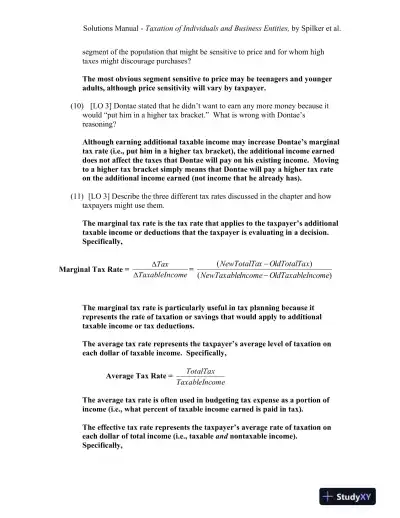 Solutions Manual - Taxation of Individuals and Business Entities, by Spilker et al.

segment of the population that might be sensitive to price and for whom high taxes might discourage purchases?

The most obvious segment sensitive to price may be teenagers and younger adults, although price sensitivity will vary by taxpayer.

(10) [LO 3] Dontae stated that he didn't want to earn any more money because it would "put him in a higher tax bracket." What is wrong with Dontae's reasoning?

Although earning additional taxable income may increase Dontae's marginal tax rate (i.e., put him in a higher tax bracket), the additional income earned does not affect the taxes that Dontae will pay on his existing income. Moving to a higher tax bracket simply means that Dontae will pay a higher tax rate on the additional income earned (not income that he already has).

(11) [LO 3] Describe the three different tax rates discussed in the chapter and how taxpayers might use them.

The marginal tax rate is the tax rate that applies to the taxpayer's additional taxable income or deductions that the taxpayer is evaluating in a decision. Specifically,

Marginal Tax Rate = $\frac{\Delta Tax}{\Delta TaxableIncome} = \frac{(NewTotalTax - OldTotalTax)}{(NewTaxableIncome - OldTaxableIncome)}$

The marginal tax rate is particularly useful in tax planning because it represents the rate of taxation or savings that would apply to additional taxable income or tax deductions.

The average tax rate represents the taxpayer's average level of taxation on each dollar of taxable income. Specifically,

Average Tax Rate = $\frac{TotalTax}{TaxableIncome}$

The average tax rate is often used in budgeting tax expense as a portion of income (i.e., what percent of taxable income earned is paid in tax).

The effective tax rate represents the taxpayer's average rate of taxation on each dollar of total income (i.e., taxable and nontaxable income). Specifically,

StudyXY